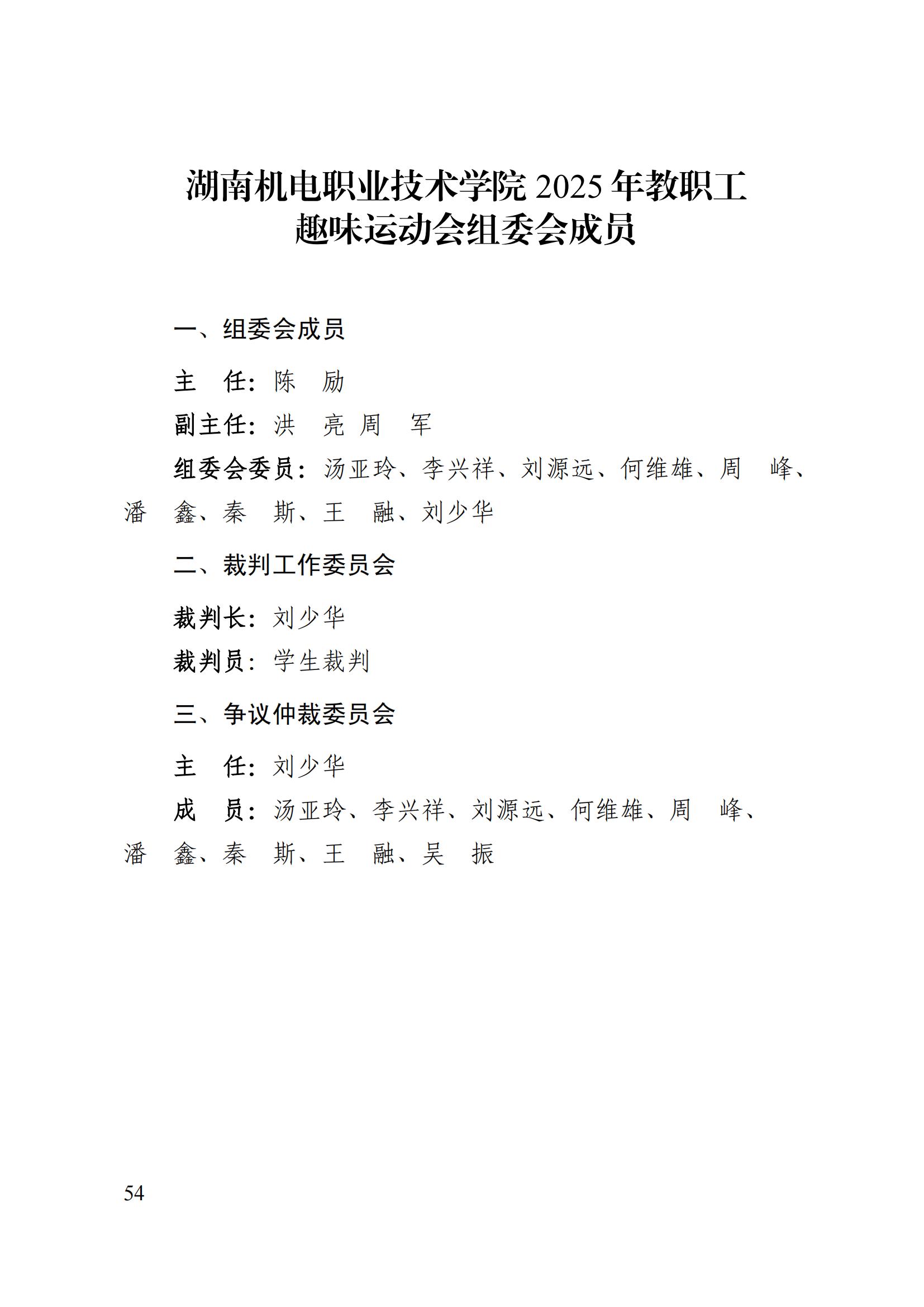 湖南机电职业技术学院 2025 年教职工趣味运动会组委会成员

一、组委会成员

主　任：陈　励

副主任：洪　亮 周　军

组委会委员：汤亚玲、李兴祥、刘源远、何维雄、周　峰、潘　鑫、秦　斯、王　融、刘少华

二、裁判工作委员会

裁判长：刘少华

裁判员：学生裁判

三、争议仲裁委员会

主　任：刘少华

成　员：汤亚玲、李兴祥、刘源远、何维雄、周　峰、潘　鑫、秦　斯、王　融、吴　振

54